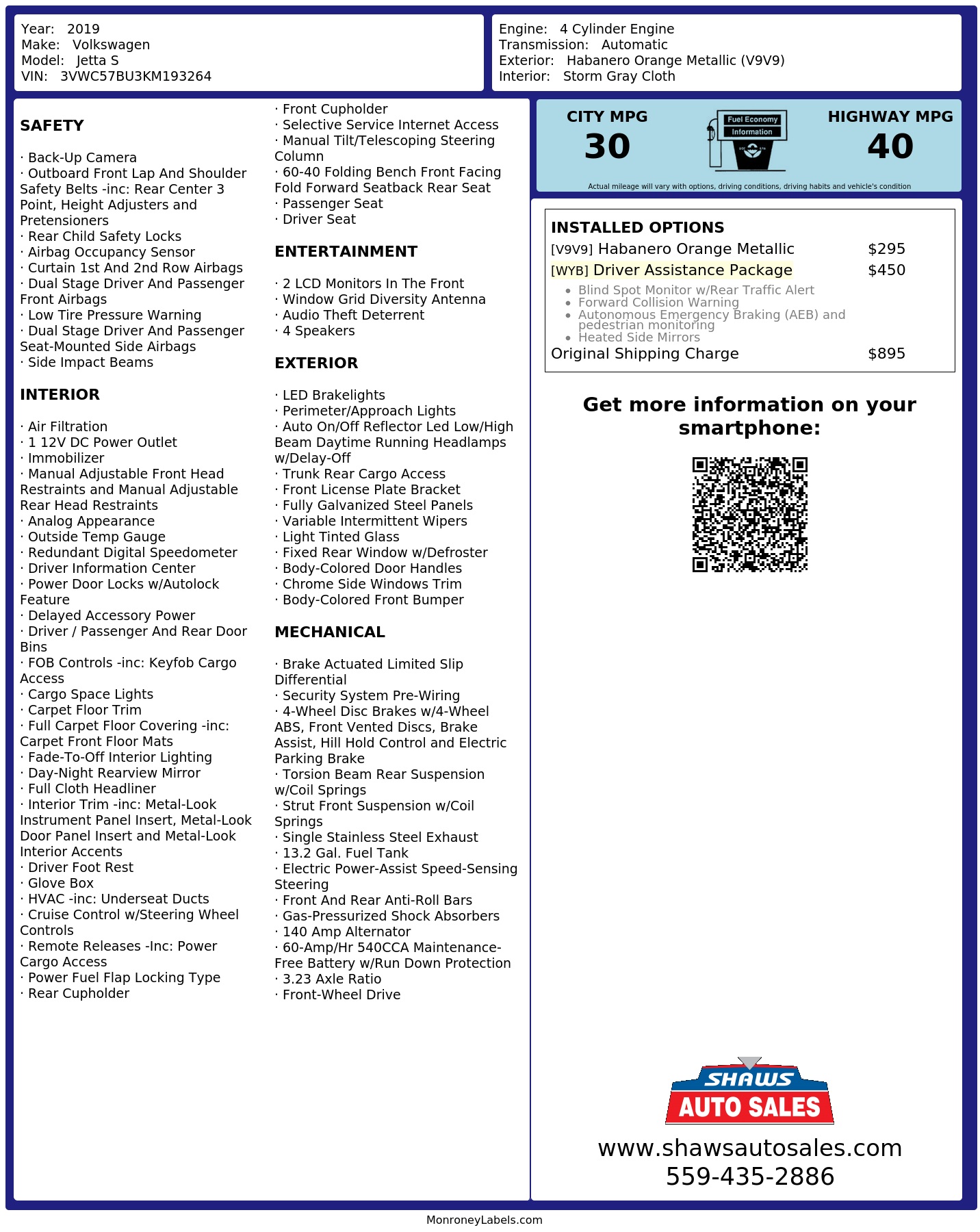 Year: 2019
Make: Volkswagen
Model: Jetta S
VIN: 3VWC57BU3KM193264

Engine: 4 Cylinder Engine
Transmission: Automatic
Exterior: Habanero Orange Metallic (V9V9)
Interior: Storm Gray Cloth

SAFETY

· Back-Up Camera
· Outboard Front Lap And Shoulder Safety Belts -inc: Rear Center 3 Point, Height Adjusters and Pretensioners
· Rear Child Safety Locks
· Airbag Occupancy Sensor
· Curtain 1st And 2nd Row Airbags
· Dual Stage Driver And Passenger Front Airbags
· Low Tire Pressure Warning
· Dual Stage Driver And Passenger Seat-Mounted Side Airbags
· Side Impact Beams

INTERIOR

· Air Filtration
· 1 12V DC Power Outlet
· Immobilizer
· Manual Adjustable Front Head Restraints and Manual Adjustable Rear Head Restraints
· Analog Appearance
· Outside Temp Gauge
· Redundant Digital Speedometer
· Driver Information Center
· Power Door Locks w/Autolock Feature
· Delayed Accessory Power
· Driver / Passenger And Rear Door Bins
· FOB Controls -inc: Keyfob Cargo Access
· Cargo Space Lights
· Carpet Floor Trim
· Full Carpet Floor Covering -inc: Carpet Front Floor Mats
· Fade-To-Off Interior Lighting
· Day-Night Rearview Mirror
· Full Cloth Headliner
· Interior Trim -inc: Metal-Look Instrument Panel Insert, Metal-Look Door Panel Insert and Metal-Look Interior Accents
· Driver Foot Rest
· Glove Box
· HVAC -inc: Underseat Ducts
· Cruise Control w/Steering Wheel Controls
· Remote Releases -Inc: Power Cargo Access
· Power Fuel Flap Locking Type
· Rear Cupholder
· Front Cupholder
· Selective Service Internet Access
· Manual Tilt/Telescoping Steering Column
· 60-40 Folding Bench Front Facing Fold Forward Seatback Rear Seat
· Passenger Seat
· Driver Seat

ENTERTAINMENT

· 2 LCD Monitors In The Front
· Window Grid Diversity Antenna
· Audio Theft Deterrent
· 4 Speakers

EXTERIOR

· LED Brakelights
· Perimeter/Approach Lights
· Auto On/Off Reflector Led Low/High Beam Daytime Running Headlamps w/Delay-Off
· Trunk Rear Cargo Access
· Front License Plate Bracket
· Fully Galvanized Steel Panels
· Variable Intermittent Wipers
· Light Tinted Glass
· Fixed Rear Window w/Defroster
· Body-Colored Door Handles
· Chrome Side Windows Trim
· Body-Colored Front Bumper

MECHANICAL

· Brake Actuated Limited Slip Differential
· Security System Pre-Wiring
· 4-Wheel Disc Brakes w/4-Wheel ABS, Front Vented Discs, Brake Assist, Hill Hold Control and Electric Parking Brake
· Torsion Beam Rear Suspension w/Coil Springs
· Strut Front Suspension w/Coil Springs
· Single Stainless Steel Exhaust
· 13.2 Gal. Fuel Tank
· Electric Power-Assist Speed-Sensing Steering
· Front And Rear Anti-Roll Bars
· Gas-Pressurized Shock Absorbers
· 140 Amp Alternator
· 60-Amp/Hr 540CCA Maintenance-Free Battery w/Run Down Protection
· 3.23 Axle Ratio
· Front-Wheel Drive

CITY MPG
30
Fuel Economy Information
HIGHWAY MPG
40
Actual mileage will vary with options, driving conditions, driving habits and vehicle's condition

INSTALLED OPTIONS
[V9V9] Habanero Orange Metallic $295
[WYB] Driver Assistance Package $450
• Blind Spot Monitor w/Rear Traffic Alert
• Forward Collision Warning
• Autonomous Emergency Braking (AEB) and pedestrian monitoring
• Heated Side Mirrors
Original Shipping Charge $895

Get more information on your smartphone:

SHAWS
AUTO SALES
www.shawsautosales.com
559-435-2886

MonroneyLabels.com